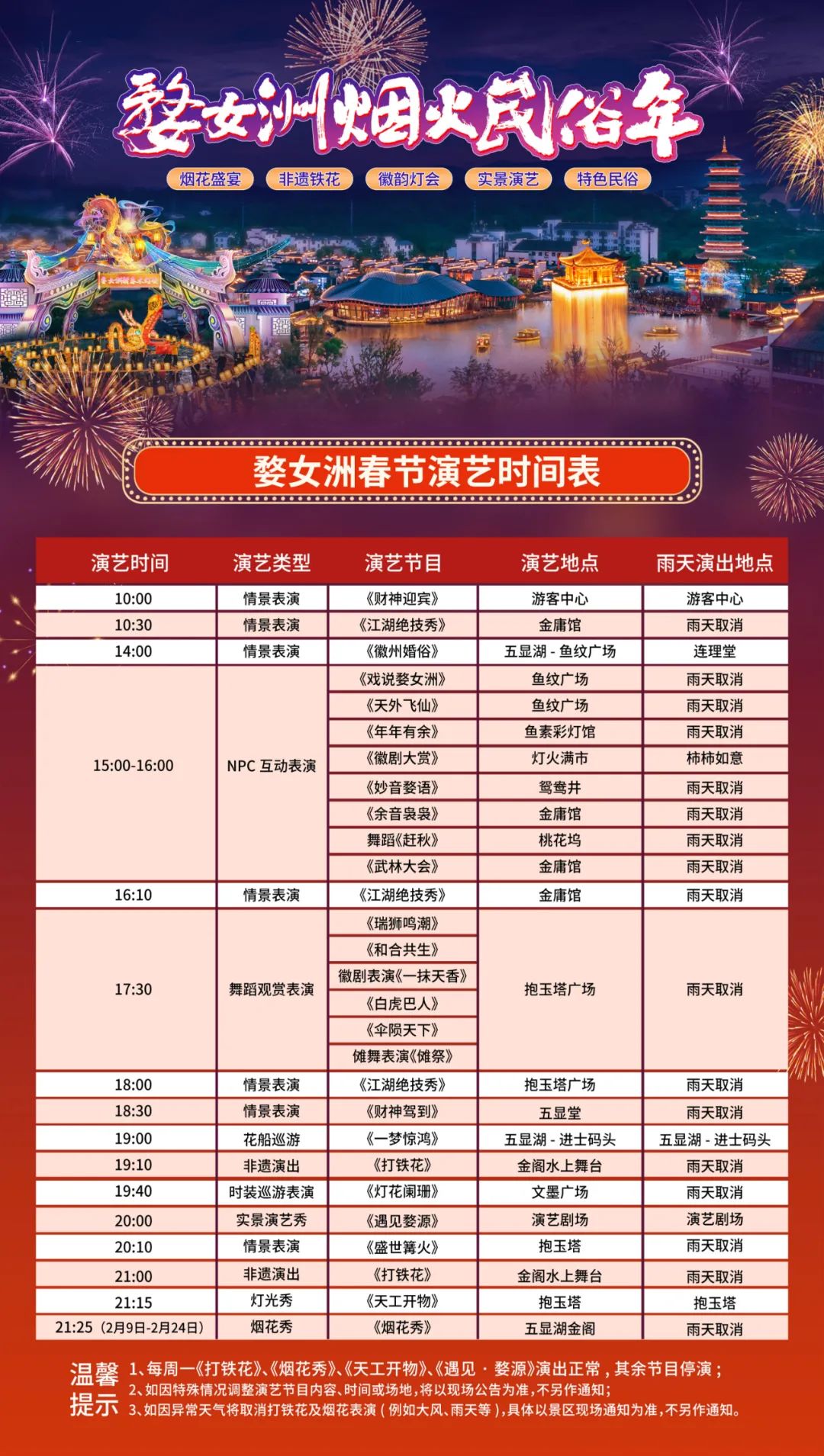 婺女洲烟火民俗年

烟花盛宴　非遗铁花　徽韵灯会　实景演艺　特色民俗

婺女洲春节演艺时间表

| 演艺时间 | 演艺类型 | 演艺节目 | 演艺地点 | 雨天演出地点 |
|---|---|---|---|---|
| 10:00 | 情景表演 | 《财神迎宾》 | 游客中心 | 游客中心 |
| 10:30 | 情景表演 | 《江湖绝技秀》 | 金庸馆 | 雨天取消 |
| 14:00 | 情景表演 | 《徽州婚俗》 | 五显湖 - 鱼纹广场 | 连理堂 |
| 15:00-16:00 | NPC 互动表演 | 《戏说婺女洲》 | 鱼纹广场 | 雨天取消 |
| | | 《天外飞仙》 | 鱼纹广场 | 雨天取消 |
| | | 《年年有余》 | 鱼素彩灯馆 | 雨天取消 |
| | | 《徽剧大赏》 | 灯火满市 | 柿柿如意 |
| | | 《妙音婺语》 | 鸳鸯井 | 雨天取消 |
| | | 《余音袅袅》 | 金庸馆 | 雨天取消 |
| | | 舞蹈《赶秋》 | 桃花坞 | 雨天取消 |
| | | 《武林大会》 | 金庸馆 | 雨天取消 |
| 16:10 | 情景表演 | 《江湖绝技秀》 | 金庸馆 | 雨天取消 |
| 17:30 | 舞蹈观赏表演 | 《瑞狮鸣潮》 | 抱玉塔广场 | 雨天取消 |
| | | 《和合共生》 | | |
| | | 徽剧表演《一抹天香》 | | |
| | | 《白虎巴人》 | | |
| | | 《伞陨天下》 | | |
| | | 傩舞表演《傩祭》 | | |
| 18:00 | 情景表演 | 《江湖绝技秀》 | 抱玉塔广场 | 雨天取消 |
| 18:30 | 情景表演 | 《财神驾到》 | 五显堂 | 雨天取消 |
| 19:00 | 花船巡游 | 《一梦惊鸿》 | 五显湖 - 进士码头 | 五显湖 - 进士码头 |
| 19:10 | 非遗演出 | 《打铁花》 | 金阁水上舞台 | 雨天取消 |
| 19:40 | 时装巡游表演 | 《灯花阑珊》 | 文墨广场 | 雨天取消 |
| 20:00 | 实景演艺秀 | 《遇见婺源》 | 演艺剧场 | 演艺剧场 |
| 20:10 | 情景表演 | 《盛世篝火》 | 抱玉塔 | 雨天取消 |
| 21:00 | 非遗演出 | 《打铁花》 | 金阁水上舞台 | 雨天取消 |
| 21:15 | 灯光秀 | 《天工开物》 | 抱玉塔 | 抱玉塔 |
| 21:25（2月9日-2月24日） | 烟花秀 | 《烟花秀》 | 五显湖金阁 | 雨天取消 |

温馨提示
1、每周一《打铁花》、《烟花秀》、《天工开物》、《遇见 · 婺源》演出正常，其余节目停演；
2、如因特殊情况调整演艺节目内容、时间或场地，将以现场公告为准，不另作通知；
3、如因异常天气将取消打铁花及烟花表演（例如大风、雨天等），具体以景区现场通知为准，不另作通知。